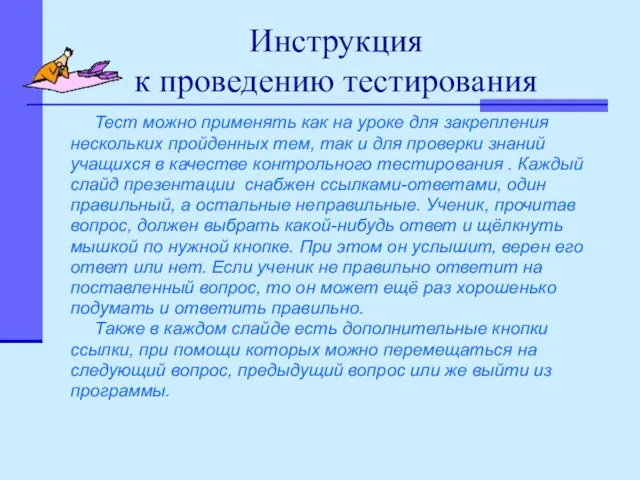 Инструкция
к проведению тестирования

Тест можно применять как на уроке для закрепления нескольких пройденных тем, так и для проверки знаний учащихся в качестве контрольного тестирования . Каждый слайд презентации  снабжен ссылками-ответами, один правильный, а остальные неправильные. Ученик, прочитав вопрос, должен выбрать какой-нибудь ответ и щёлкнуть мышкой по нужной кнопке. При этом он услышит, верен его ответ или нет. Если ученик не правильно ответит на поставленный вопрос, то он может ещё раз хорошенько подумать и ответить правильно.

Также в каждом слайде есть дополнительные кнопки ссылки, при помощи которых можно перемещаться на следующий вопрос, предыдущий вопрос или же выйти из программы.